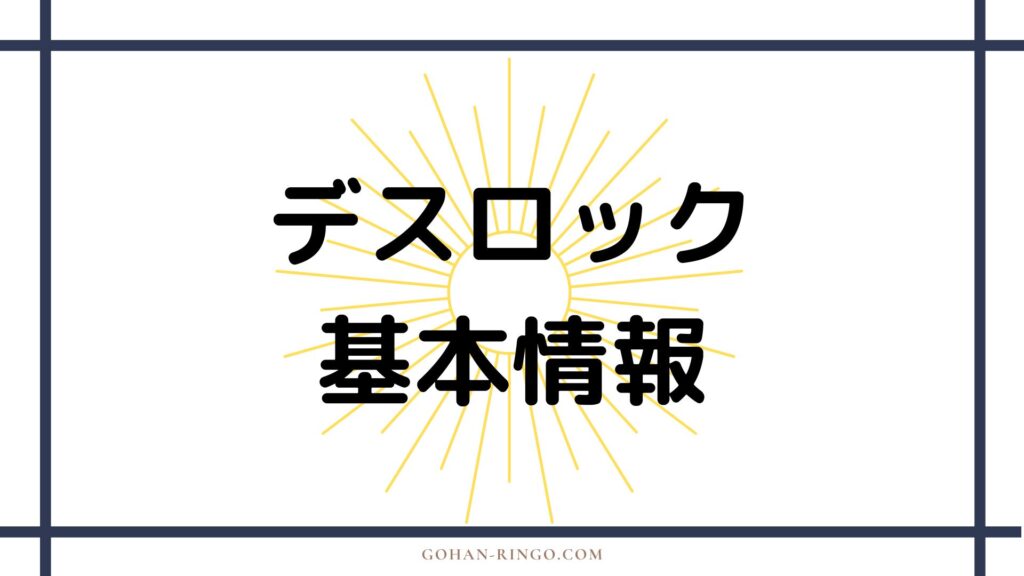 デスロック
基本情報

GOHAN-RINGO.COM